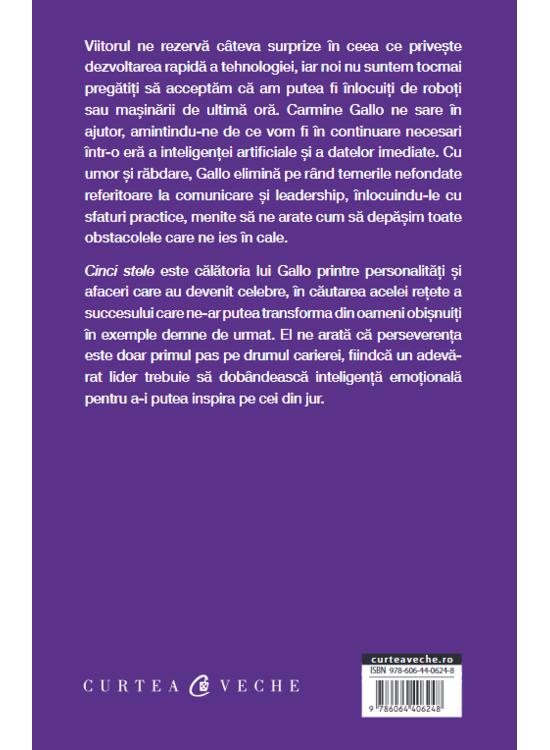 Viitorul ne rezervă câteva surprize în ceea ce privește dezvoltarea rapidă a tehnologiei, iar noi nu suntem tocmai pregătiți să acceptăm că am putea fi înlocuiți de roboți sau mașinării de ultimă oră. Carmine Gallo ne sare în ajutor, amintindu-ne de ce vom fi în continuare necesari într-o eră a inteligenței artificiale și a datelor imediate. Cu umor și răbdare, Gallo elimină pe rând temerile nefondate referitoare la comunicare și leadership, înlocuindu-le cu sfaturi practice, menite să ne arate cum să depășim toate obstacolele care ne ies în cale.

Cinci stele este călătoria lui Gallo printre personalități și afaceri care au devenit celebre, în căutarea acelei rețete a succesului care ne-ar putea transforma din oameni obișnuiți în exemple demne de urmat. El ne arată că perseverența este doar primul pas pe drumul carierei, fiindcă un adevărat lider trebuie să dobândească inteligență emoțională pentru a-i putea inspira pe cei din jur.

CURTEA VECHE

curteaveche.ro
ISBN 978-606-44-0624-8
9 786064 406248